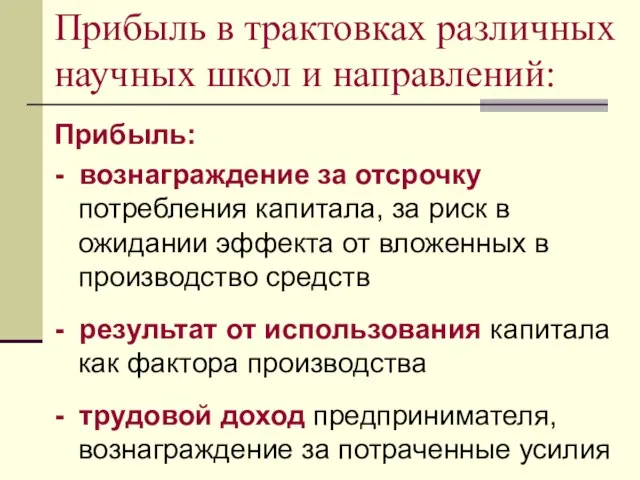 Прибыль в трактовках различных научных школ и направлений:

Прибыль:

- вознаграждение за отсрочку потребления капитала, за риск в ожидании эффекта от вложенных в производство средств

- результат от использования капитала как фактора производства

- трудовой доход предпринимателя, вознаграждение за потраченные усилия